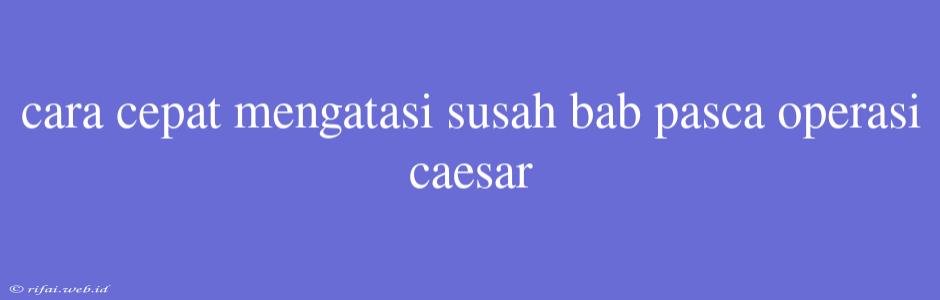 cara cepat mengatasi susah bab pasca operasi caesar

© rifai.web.id